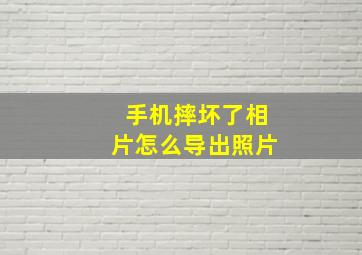 手机摔坏了相片怎么导出照片